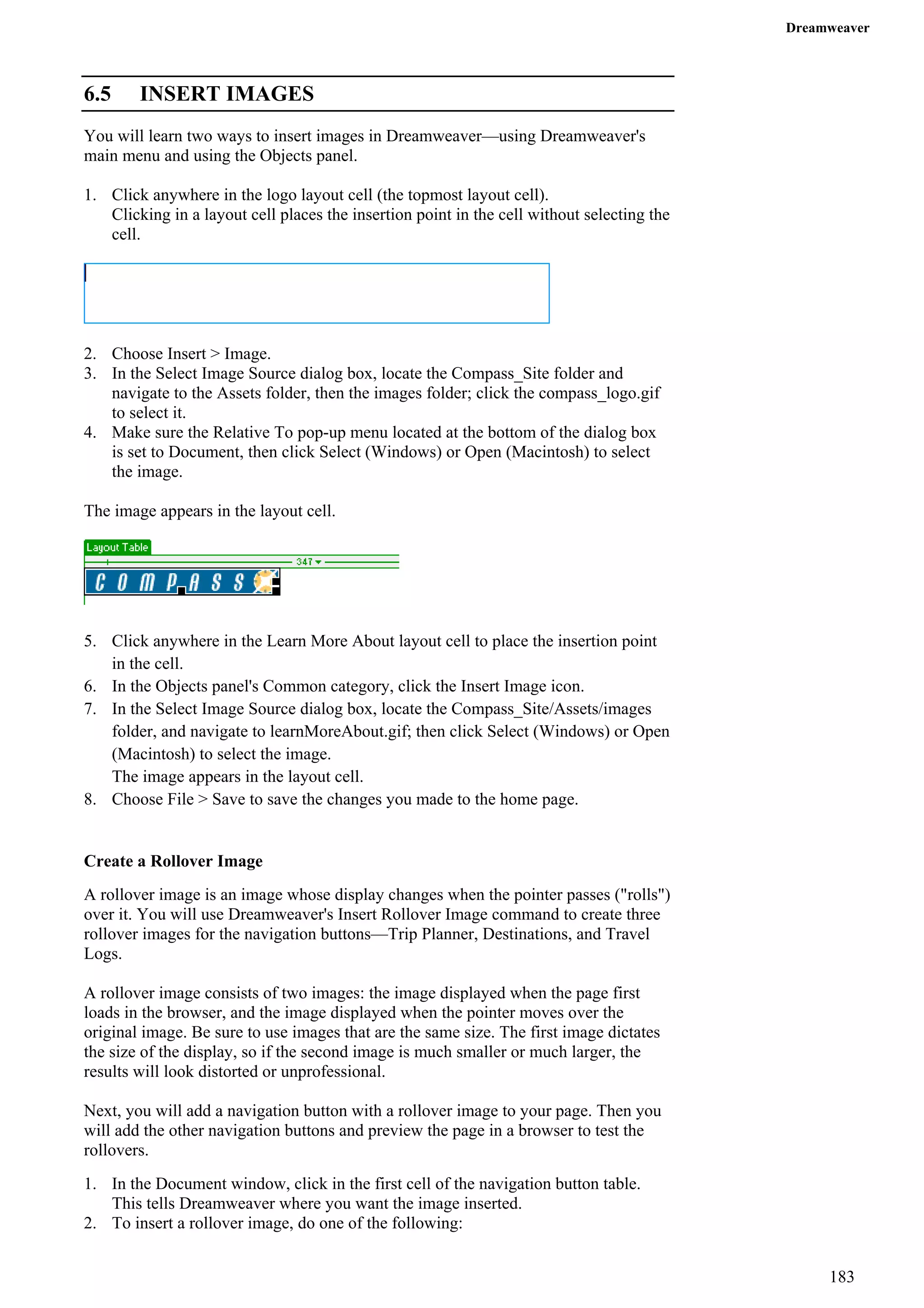 Dreamweaver

6.5 INSERT IMAGES

You will learn two ways to insert images in Dreamweaver—using Dreamweaver's main menu and using the Objects panel.

1. Click anywhere in the logo layout cell (the topmost layout cell). Clicking in a layout cell places the insertion point in the cell without selecting the cell.

2. Choose Insert > Image.
3. In the Select Image Source dialog box, locate the Compass_Site folder and navigate to the Assets folder, then the images folder; click the compass_logo.gif to select it.
4. Make sure the Relative To pop-up menu located at the bottom of the dialog box is set to Document, then click Select (Windows) or Open (Macintosh) to select the image.

The image appears in the layout cell.

Layout Table

347

COMPASS

5. Click anywhere in the Learn More About layout cell to place the insertion point in the cell.
6. In the Objects panel's Common category, click the Insert Image icon.
7. In the Select Image Source dialog box, locate the Compass_Site/Assets/images folder, and navigate to learnMoreAbout.gif; then click Select (Windows) or Open (Macintosh) to select the image.
The image appears in the layout cell.
8. Choose File > Save to save the changes you made to the home page.

Create a Rollover Image

A rollover image is an image whose display changes when the pointer passes ("rolls") over it. You will use Dreamweaver's Insert Rollover Image command to create three rollover images for the navigation buttons—Trip Planner, Destinations, and Travel Logs.

A rollover image consists of two images: the image displayed when the page first loads in the browser, and the image displayed when the pointer moves over the original image. Be sure to use images that are the same size. The first image dictates the size of the display, so if the second image is much smaller or much larger, the results will look distorted or unprofessional.

Next, you will add a navigation button with a rollover image to your page. Then you will add the other navigation buttons and preview the page in a browser to test the rollovers.

1. In the Document window, click in the first cell of the navigation button table. This tells Dreamweaver where you want the image inserted.
2. To insert a rollover image, do one of the following:

183